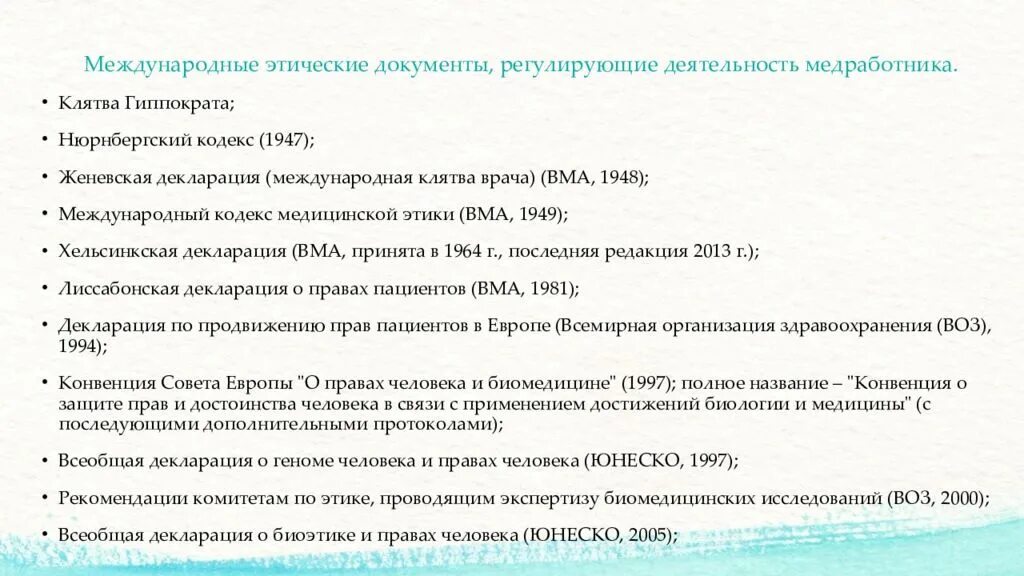 Международные этические документы, регулирующие деятельность медработника.

• Клятва Гиппократа;

• Нюрнбергский кодекс (1947);

• Женевская декларация (международная клятва врача) (ВМА, 1948);

• Международный кодекс медицинской этики (ВМА, 1949);

• Хельсинкская декларация (ВМА, принята в 1964 г., последняя редакция 2013 г.);

• Лиссабонская декларация о правах пациентов (ВМА, 1981);

• Декларация по продвижению прав пациентов в Европе (Всемирная организация здравоохранения (ВОЗ), 1994);

• Конвенция Совета Европы "О правах человека и биомедицине" (1997); полное название – "Конвенция о защите прав и достоинства человека в связи с применением достижений биологии и медицины" (с последующими дополнительными протоколами);

• Всеобщая декларация о геноме человека и правах человека (ЮНЕСКО, 1997);

• Рекомендации комитетам по этике, проводящим экспертизу биомедицинских исследований (ВОЗ, 2000);

• Всеобщая декларация о биоэтике и правах человека (ЮНЕСКО, 2005);